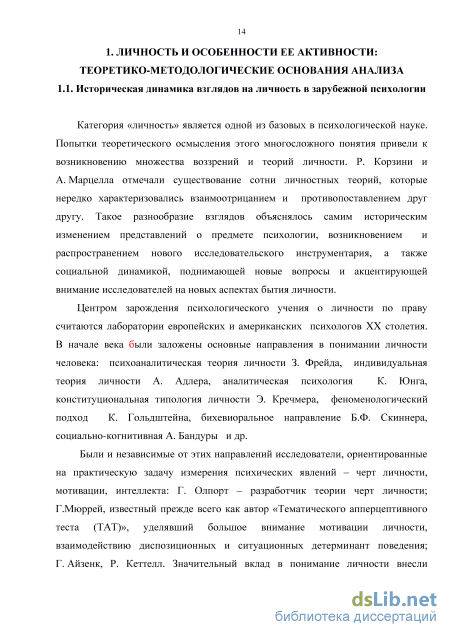 14

1. ЛИЧНОСТЬ И ОСОБЕННОСТИ ЕЕ АКТИВНОСТИ: ТЕОРЕТИКО-МЕТОДОЛОГИЧЕСКИЕ ОСНОВАНИЯ АНАЛИЗА

1.1. Историческая динамика взглядов на личность в зарубежной психологии

Категория «личность» является одной из базовых в психологической науке. Попытки теоретического осмысления этого многосложного понятия привели к возникновению множества воззрений и теорий личности. Р. Корзини и А. Марцелла отмечали существование сотни личностных теорий, которые нередко характеризовались взаимоотрицанием и противопоставлением друг другу. Такое разнообразие взглядов объяснялось самим историческим изменением представлений о предмете психологии, возникновением и распространением нового исследовательского инструментария, а также социальной динамикой, поднимающей новые вопросы и акцентирующей внимание исследователей на новых аспектах бытия личности.

Центром зарождения психологического учения о личности по праву считаются лаборатории европейских и американских психологов XX столетия. В начале века были заложены основные направления в понимании личности человека: психоаналитическая теория личности З. Фрейда, индивидуальная теория личности А. Адлера, аналитическая психология К. Юнга, конституциональная типология личности Э. Кречмера, феноменологический подход К. Гольдштейна, бихевиоральное направление Б.Ф. Скиннера, социально-когнитивная А. Бандуры и др.

Были и независимые от этих направлений исследователи, ориентированные на практическую задачу измерения психических явлений – черт личности, мотивации, интеллекта: Г. Олпорт – разработчик теории черт личности; Г.Мюррей, известный прежде всего как автор «Тематического апперцептивного теста (ТАТ)», уделявший большое внимание мотивации личности, взаимодействию диспозиционных и ситуационных детерминант поведения; Г. Айзенк, Р. Кеттелл. Значительный вклад в понимание личности внесли

dsLib.net
библиотека диссертаций